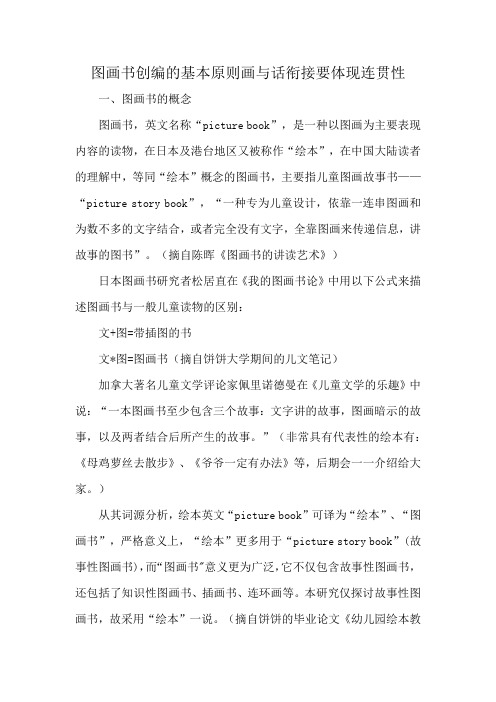 图画书创编的基本原则画与话衔接要体现连贯性

一、图画书的概念

图画书，英文名称“picture book”，是一种以图画为主要表现内容的读物，在日本及港台地区又被称作“绘本”，在中国大陆读者的理解中，等同“绘本”概念的图画书，主要指儿童图画故事书——“picture story book”，“一种专为儿童设计，依靠一连串图画和为数不多的文字结合，或者完全没有文字，全靠图画来传递信息，讲故事的图书”。（摘自陈晖《图画书的讲读艺术》）

日本图画书研究者松居直在《我的图画书论》中用以下公式来描述图画书与一般儿童读物的区别：

文+图=带插图的书

文*图=图画书（摘自饼饼大学期间的儿文笔记）

加拿大著名儿童文学评论家佩里诺德曼在《儿童文学的乐趣》中说：“一本图画书至少包含三个故事：文字讲的故事，图画暗示的故事，以及两者结合后所产生的故事。”（非常具有代表性的绘本有：《母鸡萝丝去散步》、《爷爷一定有办法》等，后期会一一介绍给大家。）

从其词源分析，绘本英文“picture book”可译为“绘本”、“图画书”，严格意义上，“绘本”更多用于“picture story book”（故事性图画书），而“图画书”意义更为广泛，它不仅包含故事性图画书，还包括了知识性图画书、插画书、连环画等。本研究仅探讨故事性图画书，故采用“绘本”一说。（摘自饼饼的毕业论文《幼儿园绘本教